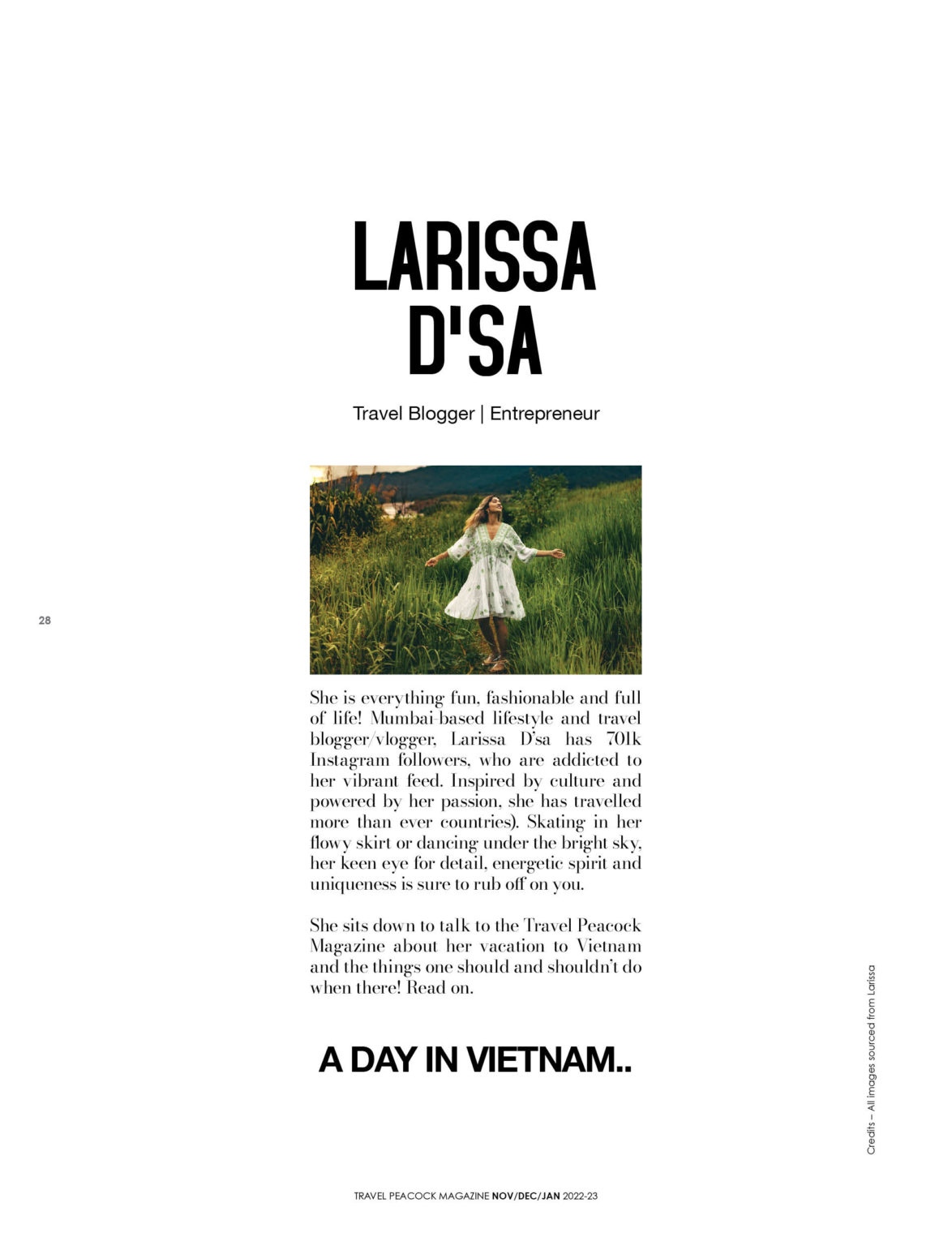 LARISSA D'SA

Travel Blogger | Entrepreneur

28

She is everything fun, fashionable and full of life! Mumbai-based lifestyle and travel blogger/vlogger, Larissa D'sa has 701k Instagram followers, who are addicted to her vibrant feed. Inspired by culture and powered by her passion, she has travelled more than ever countries). Skating in her flowy skirt or dancing under the bright sky, her keen eye for detail, energetic spirit and uniqueness is sure to rub off on you.

She sits down to talk to the Travel Peacock Magazine about her vacation to Vietnam and the things one should and shouldn't do when there! Read on.

A DAY IN VIETNAM..

Credits – All images sourced from Larissa

TRAVEL PEACOCK MAGAZINE NOV/DEC/JAN 2022-23